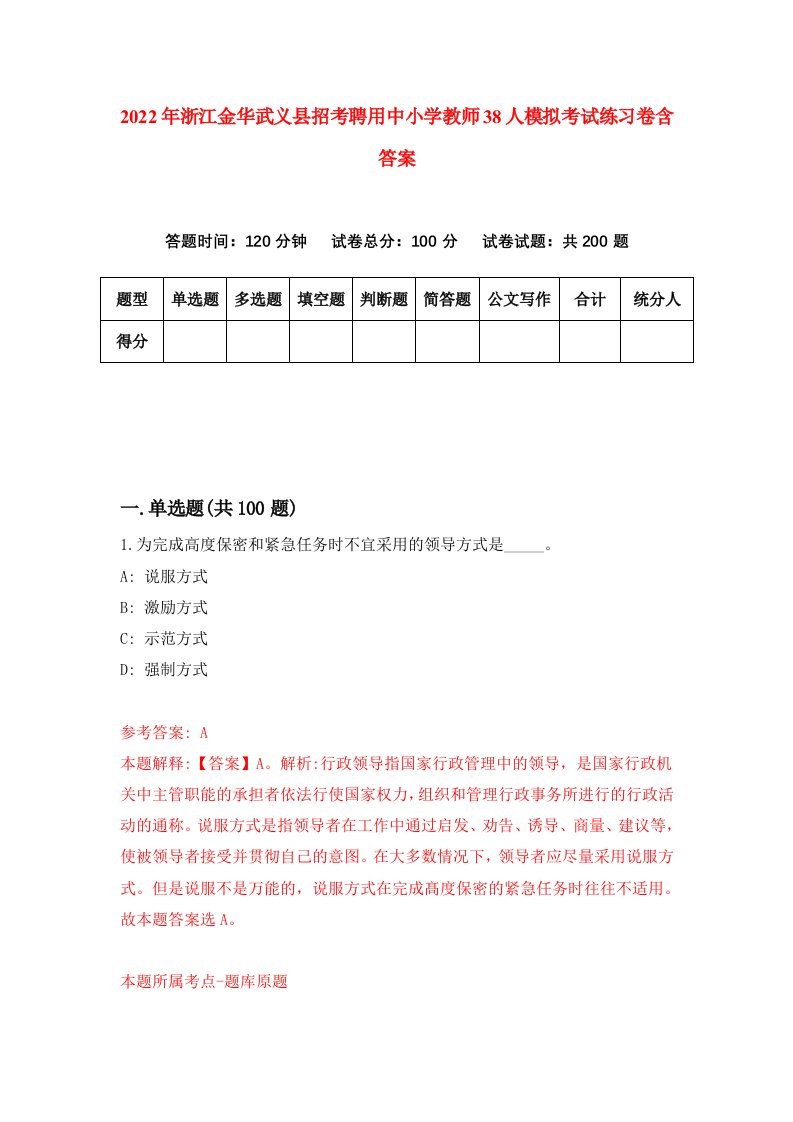 2022年浙江金华武义县招考聘用中小学教师38人模拟考试练习卷含答案

答题时间：120分钟　试卷总分：100分　试卷试题：共200题

| 题型 | 单选题 | 多选题 | 填空题 | 判断题 | 简答题 | 公文写作 | 合计 | 统分人 |
|---|---|---|---|---|---|---|---|---|
| 得分 | | | | | | | | |

一.单选题(共100题)

1.为完成高度保密和紧急任务时不宜采用的领导方式是_____。

A: 说服方式

B: 激励方式

C: 示范方式

D: 强制方式

参考答案: A

本题解释:【答案】A。解析:行政领导指国家行政管理中的领导，是国家行政机关中主管职能的承担者依法行使国家权力，组织和管理行政事务所进行的行政活动的通称。说服方式是指领导者在工作中通过启发、劝告、诱导、商量、建议等，使被领导者接受并贯彻自己的意图。在大多数情况下，领导者应尽量采用说服方式。但是说服不是万能的，说服方式在完成高度保密的紧急任务时往往不适用。故本题答案选A。

本题所属考点-题库原题